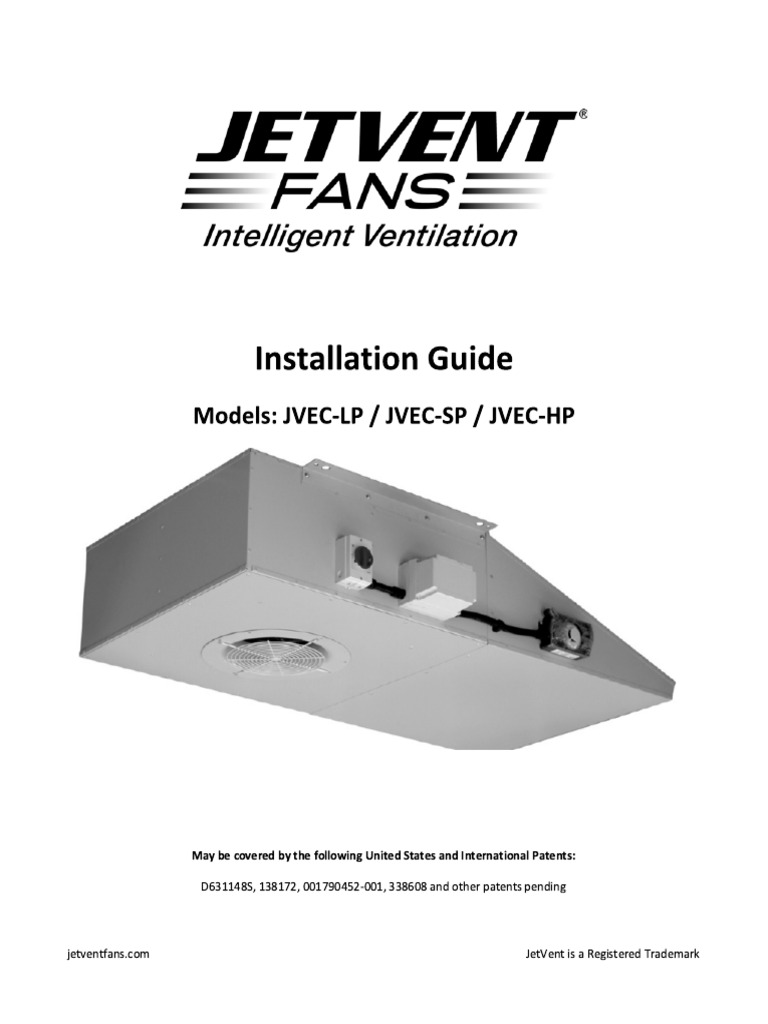 JETVENT®
FANS
Intelligent Ventilation

Installation Guide

Models: JVEC-LP / JVEC-SP / JVEC-HP

May be covered by the following United States and International Patents:

D631148S, 138172, 001790452-001, 338608 and other patents pending

jetventfans.com

JetVent is a Registered Trademark